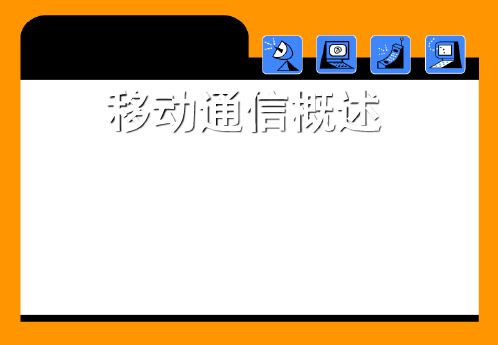 移动通信概述